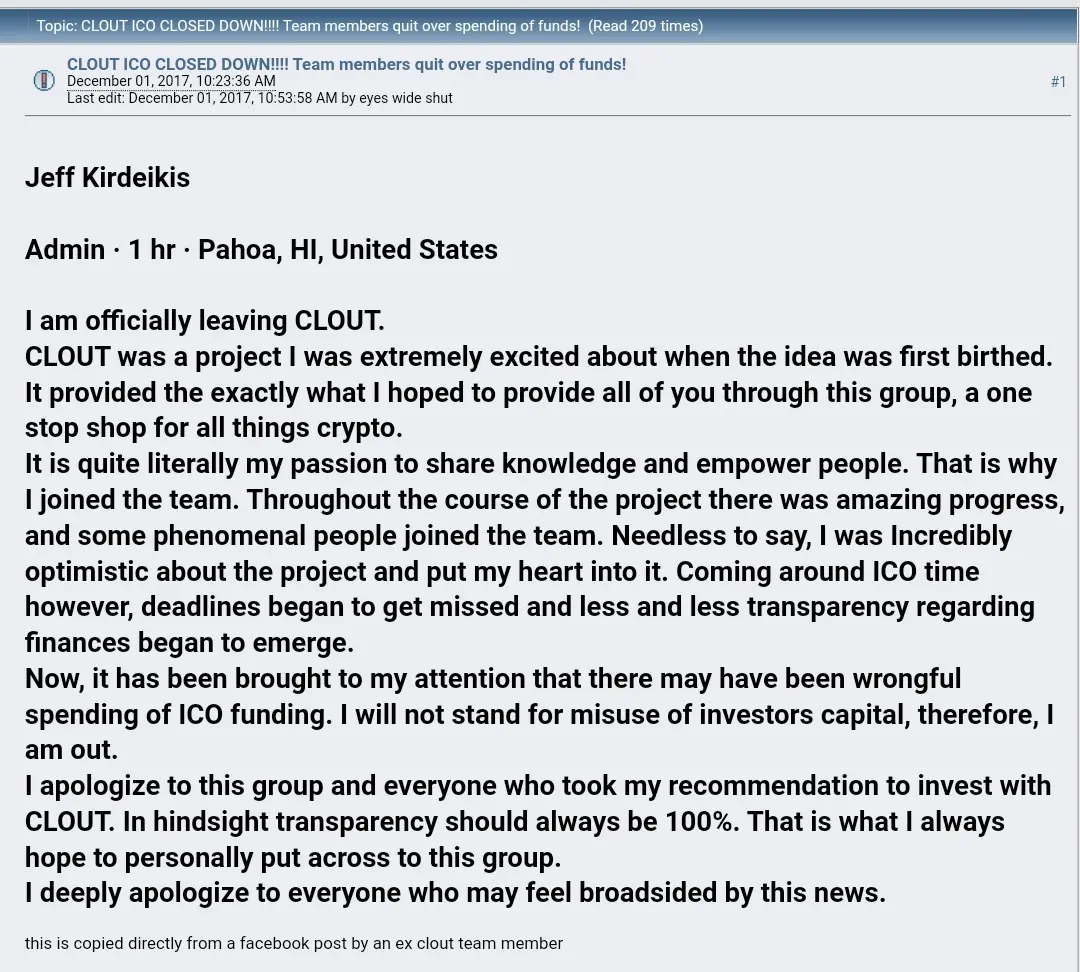 Topic: CLOUT ICO CLOSED DOWN!!!! Team members quit over spending of funds! (Read 209 times)

CLOUT ICO CLOSED DOWN!!!! Team members quit over spending of funds!
December 01, 2017, 10:23:36 AM
Last edit: December 01, 2017, 10:53:58 AM by eyes wide shut

#1

Jeff Kirdeikis

Admin · 1 hr · Pahoa, HI, United States

I am officially leaving CLOUT.
CLOUT was a project I was extremely excited about when the idea was first birthed. It provided the exactly what I hoped to provide all of you through this group, a one stop shop for all things crypto.
It is quite literally my passion to share knowledge and empower people. That is why I joined the team. Throughout the course of the project there was amazing progress, and some phenomenal people joined the team. Needless to say, I was Incredibly optimistic about the project and put my heart into it. Coming around ICO time however, deadlines began to get missed and less and less transparency regarding finances began to emerge.
Now, it has been brought to my attention that there may have been wrongful spending of ICO funding. I will not stand for misuse of investors capital, therefore, I am out.
I apologize to this group and everyone who took my recommendation to invest with CLOUT. In hindsight transparency should always be 100%. That is what I always hope to personally put across to this group.
I deeply apologize to everyone who may feel broadsided by this news.

this is copied directly from a facebook post by an ex clout team member